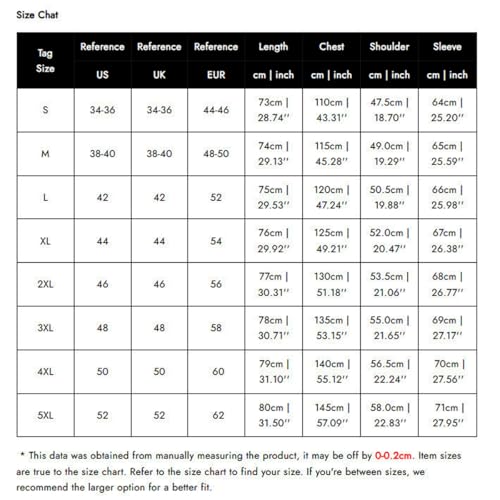 Size Chat

| Tag Size | Reference US | Reference UK | Reference EUR | Length cm \| inch | Chest cm \| inch | Shoulder cm \| inch | Sleeve cm \| inch |
|---|---|---|---|---|---|---|---|
| S | 34-36 | 34-36 | 44-46 | 73cm \| 28.74'' | 110cm \| 43.31'' | 47.5cm \| 18.70'' | 64cm \| 25.20'' |
| M | 38-40 | 38-40 | 48-50 | 74cm \| 29.13'' | 115cm \| 45.28'' | 49.0cm \| 19.29'' | 65cm \| 25.59'' |
| L | 42 | 42 | 52 | 75cm \| 29.53'' | 120cm \| 47.24'' | 50.5cm \| 19.88'' | 66cm \| 25.98'' |
| XL | 44 | 44 | 54 | 76cm \| 29.92'' | 125cm \| 49.21'' | 52.0cm \| 20.47'' | 67cm \| 26.38'' |
| 2XL | 46 | 46 | 56 | 77cm \| 30.31'' | 130cm \| 51.18'' | 53.5cm \| 21.06'' | 68cm \| 26.77'' |
| 3XL | 48 | 48 | 58 | 78cm \| 30.71'' | 135cm \| 53.15'' | 55.0cm \| 21.65'' | 69cm \| 27.17'' |
| 4XL | 50 | 50 | 60 | 79cm \| 31.10'' | 140cm \| 55.12'' | 56.5cm \| 22.24'' | 70cm \| 27.56'' |
| 5XL | 52 | 52 | 62 | 80cm \| 31.50'' | 145cm \| 57.09'' | 58.0cm \| 22.83'' | 71cm \| 27.95'' |

* This data was obtained from manually measuring the product, it may be off by 0-0.2cm. Item sizes are true to the size chart. Refer to the size chart to find your size. If you're between sizes, we recommend the larger option for a better fit.